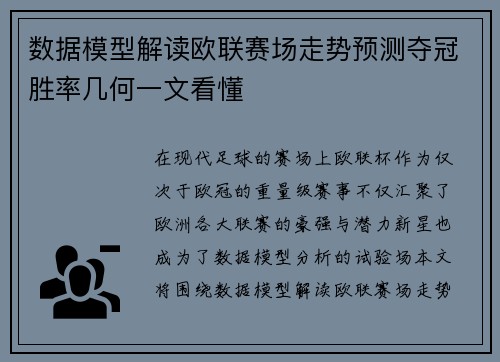 数据模型解读欧联赛场走势预测夺冠胜率几何一文看懂

在现代足球的赛场上欧联杯作为仅次于欧冠的重量级赛事不仅汇聚了欧洲各大联赛的豪强与潜力新星也成为了数据模型分析的试验场本文将围绕数据模型解读欧联赛场走势